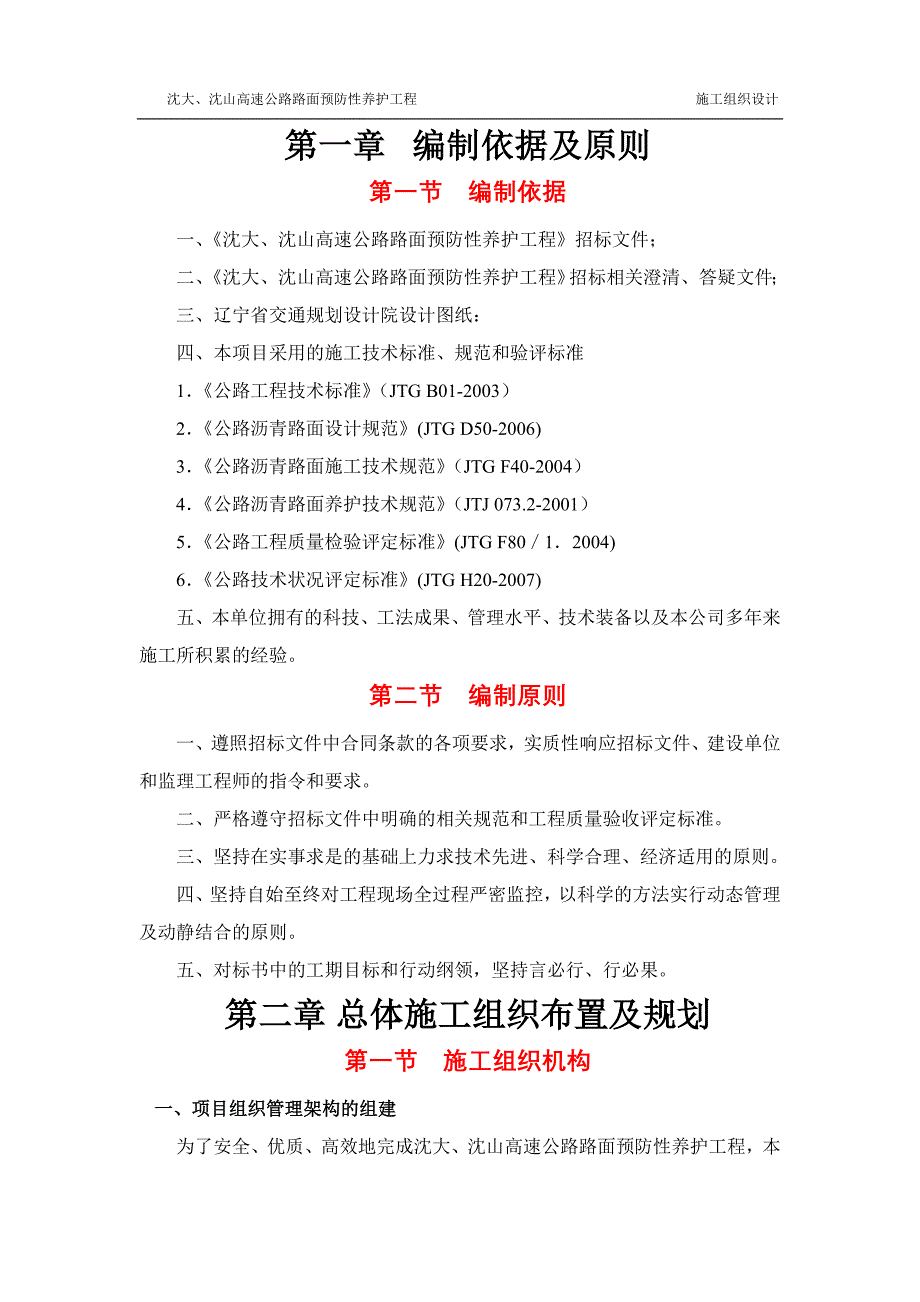 沈大、沈山高速公路路面预防性养护工程　　施工组织设计

第一章　编制依据及原则

第一节　编制依据

一、《沈大、沈山高速公路路面预防性养护工程》招标文件；

二、《沈大、沈山高速公路路面预防性养护工程》招标相关澄清、答疑文件;

三、辽宁省交通规划设计院设计图纸：

四、本项目采用的施工技术标准、规范和验评标准

1.《公路工程技术标准》（JTG B01-2003）

2.《公路沥青路面设计规范》(JTG D50-2006)

3.《公路沥青路面施工技术规范》（JTG F40-2004）

4.《公路沥青路面养护技术规范》（JTJ 073.2-2001）

5.《公路工程质量检验评定标准》(JTG F80／1．2004)

6.《公路技术状况评定标准》(JTG H20-2007)

五、本单位拥有的科技、工法成果、管理水平、技术装备以及本公司多年来施工所积累的经验。

第二节　编制原则

一、遵照招标文件中合同条款的各项要求，实质性响应招标文件、建设单位和监理工程师的指令和要求。

二、严格遵守招标文件中明确的相关规范和工程质量验收评定标准。

三、坚持在实事求是的基础上力求技术先进、科学合理、经济适用的原则。

四、坚持自始至终对工程现场全过程严密监控，以科学的方法实行动态管理及动静结合的原则。

五、对标书中的工期目标和行动纲领，坚持言必行、行必果。

第二章 总体施工组织布置及规划

第一节　施工组织机构

一、项目组织管理架构的组建

为了安全、优质、高效地完成沈大、沈山高速公路路面预防性养护工程，本